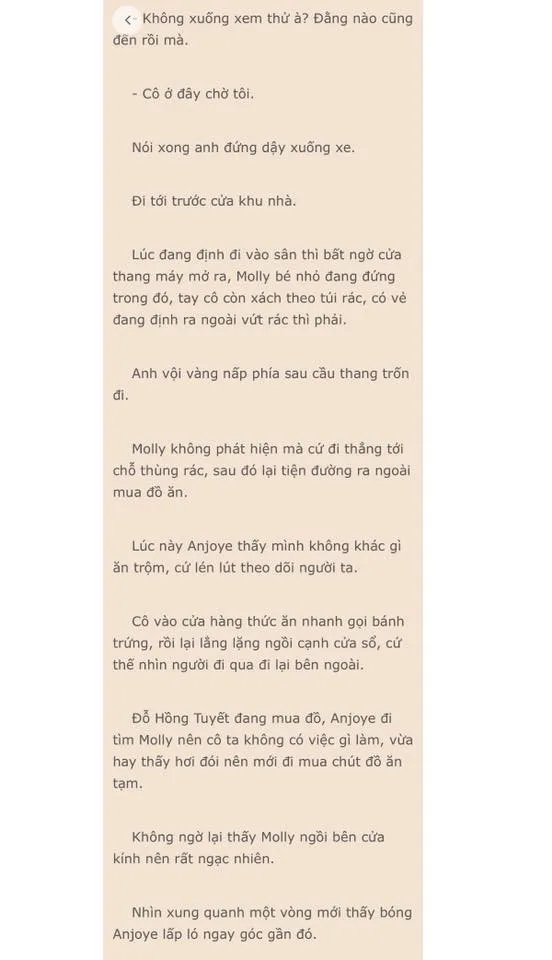 < Không xuống xem thử à? Đằng nào cũng đến rồi mà.

- Cô ở đây chờ tôi.

Nói xong anh đứng dậy xuống xe.

Đi tới trước cửa khu nhà.

Lúc đang định đi vào sân thì bất ngờ cửa thang máy mở ra, Molly bé nhỏ đang đứng trong đó, tay cô còn xách theo túi rác, có vẻ đang định ra ngoài vứt rác thì phải.

Anh vội vàng nấp phía sau cầu thang trốn đi.

Molly không phát hiện mà cứ đi thẳng tới chỗ thùng rác, sau đó lại tiện đường ra ngoài mua đồ ăn.

Lúc này Anjoye thấy mình không khác gì ăn trộm, cứ lén lút theo dõi người ta.

Cô vào cửa hàng thức ăn nhanh gọi bánh trứng, rồi lại lẳng lặng ngồi cạnh cửa sổ, cứ thế nhìn người đi qua đi lại bên ngoài.

Đỗ Hồng Tuyết đang mua đồ, Anjoye đi tìm Molly nên cô ta không có việc gì làm, vừa hay thấy hơi đói nên mới đi mua chút đồ ăn tạm.

Không ngờ lại thấy Molly ngồi bên cửa kính nên rất ngạc nhiên.

Nhìn xung quanh một vòng mới thấy bóng Anjoye lấp ló ngay góc gần đó.